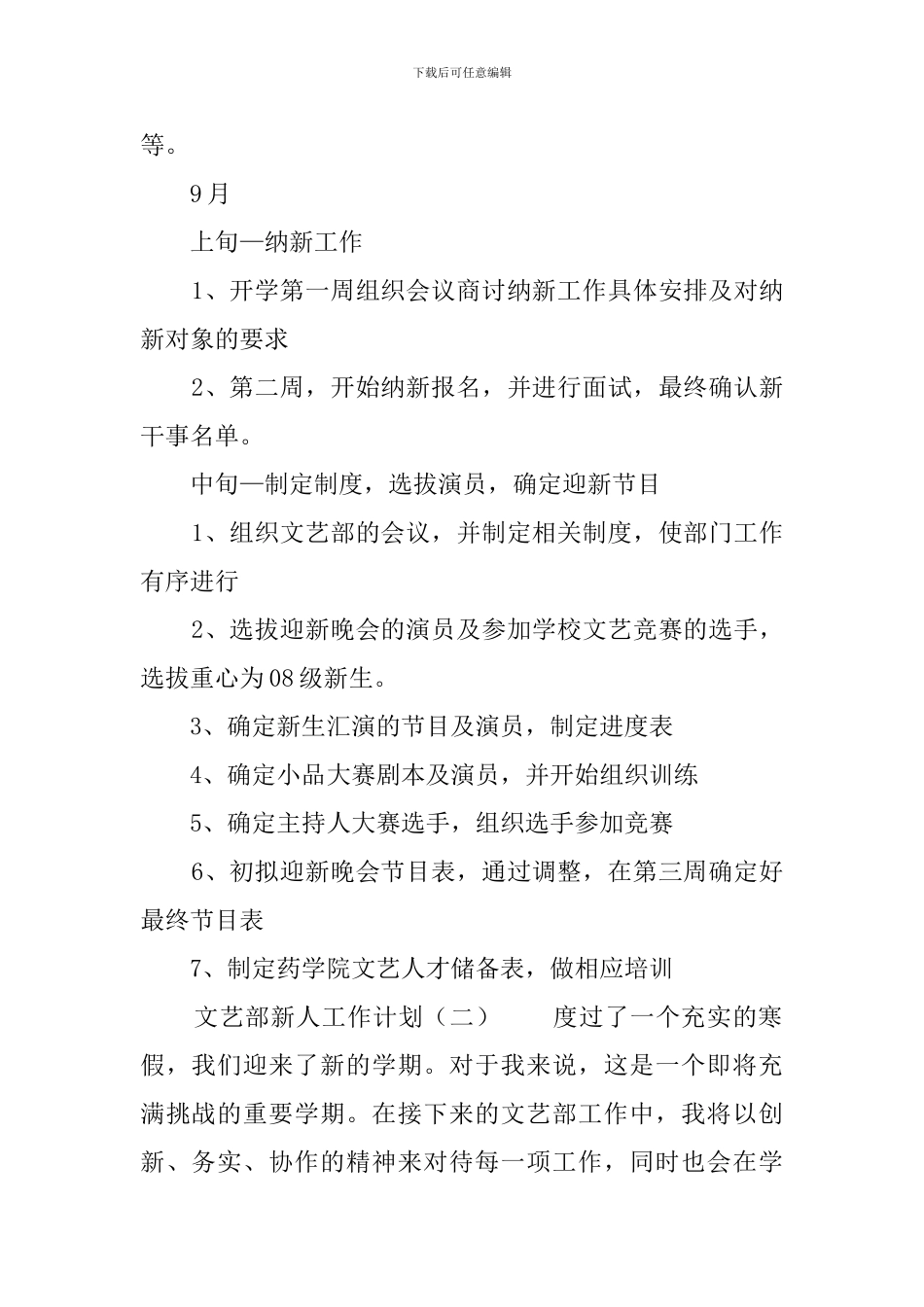 下载后可任意编辑

等。

9月

上旬—纳新工作

1、开学第一周组织会议商讨纳新工作具体安排及对纳新对象的要求

2、第二周，开始纳新报名，并进行面试，最终确认新干事名单。

中旬—制定制度，选拔演员，确定迎新节目

1、组织文艺部的会议，并制定相关制度，使部门工作有序进行

2、选拔迎新晚会的演员及参加学校文艺竞赛的选手，选拔重心为08级新生。

3、确定新生汇演的节目及演员，制定进度表

4、确定小品大赛剧本及演员，并开始组织训练

5、确定主持人大赛选手，组织选手参加竞赛

6、初拟迎新晚会节目表，通过调整，在第三周确定好最终节目表

7、制定药学院文艺人才储备表，做相应培训

文艺部新人工作计划（二）　　度过了一个充实的寒假，我们迎来了新的学期。对于我来说，这是一个即将充满挑战的重要学期。在接下来的文艺部工作中，我将以创新、务实、协作的精神来对待每一项工作，同时也会在学